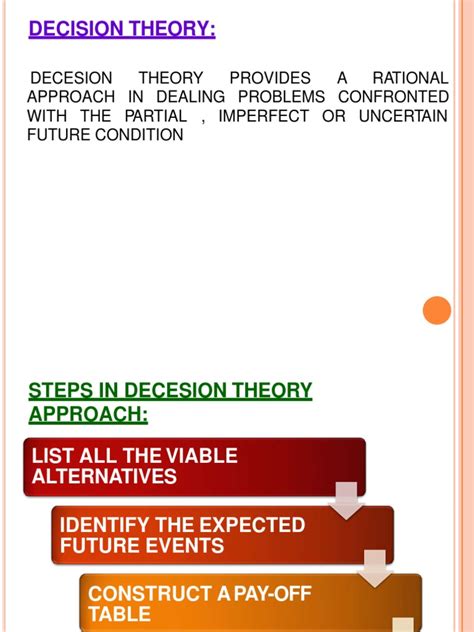 DECISION THEORY:

DECESION THEORY PROVIDES A RATIONAL APPROACH IN DEALING PROBLEMS CONFRONTED WITH THE PARTIAL , IMPERFECT OR UNCERTAIN FUTURE CONDITION

STEPS IN DECESION THEORY APPROACH:

LIST ALL THE VIABLE ALTERNATIVES

IDENTIFY THE EXPECTED FUTURE EVENTS

CONSTRUCT A PAY-OFF TABLE